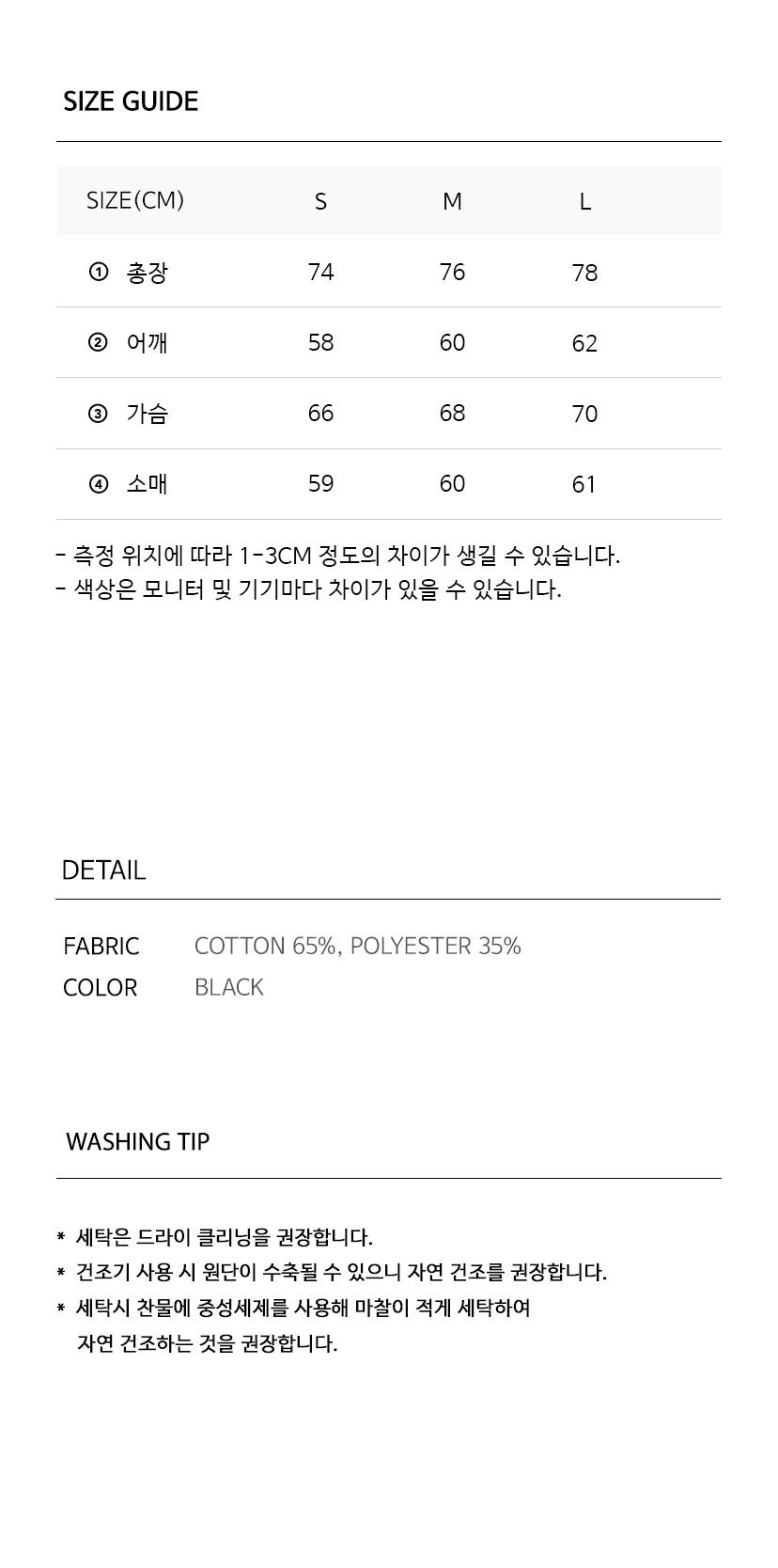 SIZE GUIDE

| SIZE(CM) | S | M | L |
|---|---|---|---|
| ① 총장 | 74 | 76 | 78 |
| ② 어깨 | 58 | 60 | 62 |
| ③ 가슴 | 66 | 68 | 70 |
| ④ 소매 | 59 | 60 | 61 |

- 측정 위치에 따라 1-3CM 정도의 차이가 생길 수 있습니다.
- 색상은 모니터 및 기기마다 차이가 있을 수 있습니다.

DETAIL

FABRIC COTTON 65%, POLYESTER 35%
COLOR BLACK

WASHING TIP

* 세탁은 드라이 클리닝을 권장합니다.
* 건조기 사용 시 원단이 수축될 수 있으니 자연 건조를 권장합니다.
* 세탁시 찬물에 중성세제를 사용해 마찰이 적게 세탁하여 자연 건조하는 것을 권장합니다.